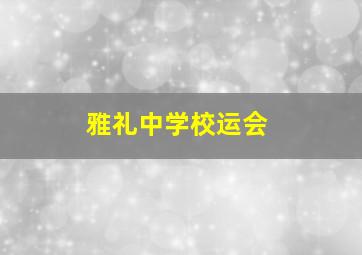 雅礼中学校运会